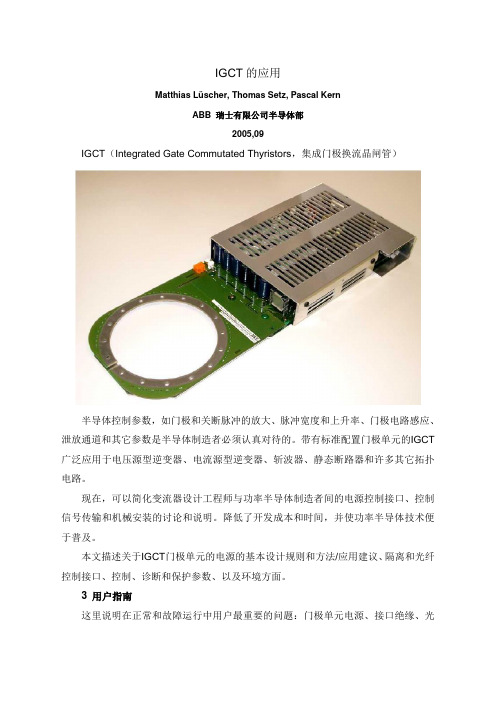 IGCT 的应用

Matthias Lüscher, Thomas Setz, Pascal Kern

ABB 瑞士有限公司半导体部

2005,09

IGCT（Integrated Gate Commutated Thyristors，集成门极换流晶闸管）

半导体控制参数，如门极和关断脉冲的放大、脉冲宽度和上升率、门极电路感应、泄放通道和其它参数是半导体制造者必须认真对待的。带有标准配置门极单元的IGCT广泛应用于电压源型逆变器、电流源型逆变器、斩波器、静态断路器和许多其它拓扑电路。

现在，可以简化变流器设计工程师与功率半导体制造者间的电源控制接口、控制信号传输和机械安装的讨论和说明。降低了开发成本和时间，并使功率半导体技术便于普及。

本文描述关于IGCT门极单元的电源的基本设计规则和方法/应用建议、隔离和光纤控制接口、控制、诊断和保护参数、以及环境方面。

3 用户指南

这里说明在正常和故障运行中用户最重要的问题：门极单元电源、接口绝缘、光